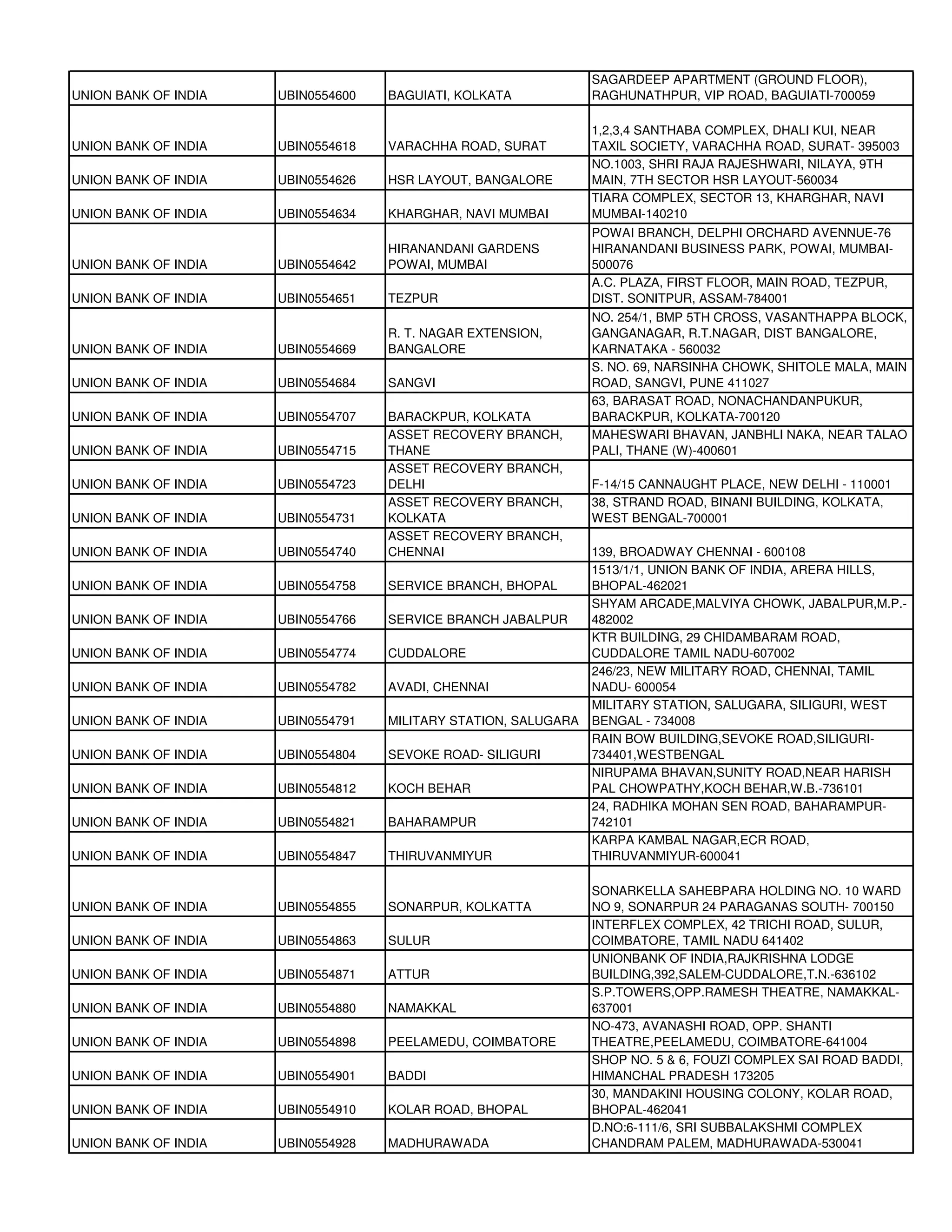 | | | | |
|---|---|---|---|
| UNION BANK OF INDIA | UBIN0554600 | BAGUIATI, KOLKATA | SAGARDEEP APARTMENT (GROUND FLOOR), RAGHUNATHPUR, VIP ROAD, BAGUIATI-700059 |
| UNION BANK OF INDIA | UBIN0554618 | VARACHHA ROAD, SURAT | 1,2,3,4 SANTHABA COMPLEX, DHALI KUI, NEAR TAXIL SOCIETY, VARACHHA ROAD, SURAT- 395003 |
| UNION BANK OF INDIA | UBIN0554626 | HSR LAYOUT, BANGALORE | NO.1003, SHRI RAJA RAJESHWARI, NILAYA, 9TH MAIN, 7TH SECTOR HSR LAYOUT-560034 |
| UNION BANK OF INDIA | UBIN0554634 | KHARGHAR, NAVI MUMBAI | TIARA COMPLEX, SECTOR 13, KHARGHAR, NAVI MUMBAI-140210 |
| UNION BANK OF INDIA | UBIN0554642 | HIRANANDANI GARDENS POWAI, MUMBAI | POWAI BRANCH, DELPHI ORCHARD AVENNUE-76 HIRANANDANI BUSINESS PARK, POWAI, MUMBAI-500076 |
| UNION BANK OF INDIA | UBIN0554651 | TEZPUR | A.C. PLAZA, FIRST FLOOR, MAIN ROAD, TEZPUR, DIST. SONITPUR, ASSAM-784001 |
| UNION BANK OF INDIA | UBIN0554669 | R. T. NAGAR EXTENSION, BANGALORE | NO. 254/1, BMP 5TH CROSS, VASANTHAPPA BLOCK, GANGANAGAR, R.T.NAGAR, DIST BANGALORE, KARNATAKA - 560032 |
| UNION BANK OF INDIA | UBIN0554684 | SANGVI | S. NO. 69, NARSINHA CHOWK, SHITOLE MALA, MAIN ROAD, SANGVI, PUNE 411027 |
| UNION BANK OF INDIA | UBIN0554707 | BARACKPUR, KOLKATA | 63, BARASAT ROAD, NONACHANDANPUKUR, BARACKPUR, KOLKATA-700120 |
| UNION BANK OF INDIA | UBIN0554715 | ASSET RECOVERY BRANCH, THANE | MAHESWARI BHAVAN, JANBHLI NAKA, NEAR TALAO PALI, THANE (W)-400601 |
| UNION BANK OF INDIA | UBIN0554723 | ASSET RECOVERY BRANCH, DELHI | F-14/15 CANNAUGHT PLACE, NEW DELHI - 110001 |
| UNION BANK OF INDIA | UBIN0554731 | ASSET RECOVERY BRANCH, KOLKATA | 38, STRAND ROAD, BINANI BUILDING, KOLKATA, WEST BENGAL-700001 |
| UNION BANK OF INDIA | UBIN0554740 | ASSET RECOVERY BRANCH, CHENNAI | 139, BROADWAY CHENNAI - 600108 |
| UNION BANK OF INDIA | UBIN0554758 | SERVICE BRANCH, BHOPAL | 1513/1/1, UNION BANK OF INDIA, ARERA HILLS, BHOPAL-462021 |
| UNION BANK OF INDIA | UBIN0554766 | SERVICE BRANCH JABALPUR | SHYAM ARCADE,MALVIYA CHOWK, JABALPUR,M.P.-482002 |
| UNION BANK OF INDIA | UBIN0554774 | CUDDALORE | KTR BUILDING, 29 CHIDAMBARAM ROAD, CUDDALORE TAMIL NADU-607002 |
| UNION BANK OF INDIA | UBIN0554782 | AVADI, CHENNAI | 246/23, NEW MILITARY ROAD, CHENNAI, TAMIL NADU- 600054 |
| UNION BANK OF INDIA | UBIN0554791 | MILITARY STATION, SALUGARA | MILITARY STATION, SALUGARA, SILIGURI, WEST BENGAL - 734008 |
| UNION BANK OF INDIA | UBIN0554804 | SEVOKE ROAD- SILIGURI | RAIN BOW BUILDING,SEVOKE ROAD,SILIGURI-734401,WESTBENGAL |
| UNION BANK OF INDIA | UBIN0554812 | KOCH BEHAR | NIRUPAMA BHAVAN,SUNITY ROAD,NEAR HARISH PAL CHOWPATHY,KOCH BEHAR,W.B.-736101 |
| UNION BANK OF INDIA | UBIN0554821 | BAHARAMPUR | 24, RADHIKA MOHAN SEN ROAD, BAHARAMPUR-742101 |
| UNION BANK OF INDIA | UBIN0554847 | THIRUVANMIYUR | KARPA KAMBAL NAGAR,ECR ROAD, THIRUVANMIYUR-600041 |
| UNION BANK OF INDIA | UBIN0554855 | SONARPUR, KOLKATTA | SONARKELLA SAHEBPARA HOLDING NO. 10 WARD NO 9, SONARPUR 24 PARAGANAS SOUTH- 700150 |
| UNION BANK OF INDIA | UBIN0554863 | SULUR | INTERFLEX COMPLEX, 42 TRICHI ROAD, SULUR, COIMBATORE, TAMIL NADU 641402 |
| UNION BANK OF INDIA | UBIN0554871 | ATTUR | UNIONBANK OF INDIA,RAJKRISHNA LODGE BUILDING,392,SALEM-CUDDALORE,T.N.-636102 |
| UNION BANK OF INDIA | UBIN0554880 | NAMAKKAL | S.P.TOWERS,OPP.RAMESH THEATRE, NAMAKKAL-637001 |
| UNION BANK OF INDIA | UBIN0554898 | PEELAMEDU, COIMBATORE | NO-473, AVANASHI ROAD, OPP. SHANTI THEATRE,PEELAMEDU, COIMBATORE-641004 |
| UNION BANK OF INDIA | UBIN0554901 | BADDI | SHOP NO. 5 & 6, FOUZI COMPLEX SAI ROAD BADDI, HIMANCHAL PRADESH 173205 |
| UNION BANK OF INDIA | UBIN0554910 | KOLAR ROAD, BHOPAL | 30, MANDAKINI HOUSING COLONY, KOLAR ROAD, BHOPAL-462041 |
| UNION BANK OF INDIA | UBIN0554928 | MADHURAWADA | D.NO:6-111/6, SRI SUBBALAKSHMI COMPLEX CHANDRAM PALEM, MADHURAWADA-530041 |